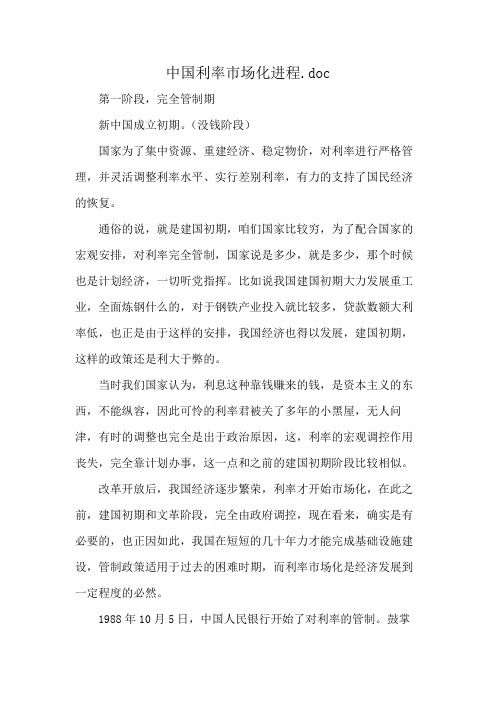 中国利率市场化进程.doc

第一阶段，完全管制期

新中国成立初期。(没钱阶段)

国家为了集中资源、重建经济、稳定物价，对利率进行严格管理，并灵活调整利率水平、实行差别利率，有力的支持了国民经济的恢复。

通俗的说，就是建国初期，咱们国家比较穷，为了配合国家的宏观安排，对利率完全管制，国家说是多少，就是多少，那个时候也是计划经济，一切听党指挥。比如说我国建国初期大力发展重工业，全面炼钢什么的，对于钢铁产业投入就比较多，贷款数额大利率低，也正是由于这样的安排，我国经济也得以发展，建国初期，这样的政策还是利大于弊的。

当时我们国家认为，利息这种靠钱赚来的钱，是资本主义的东西，不能纵容，因此可怜的利率君被关了多年的小黑屋，无人问津，有时的调整也完全是出于政治原因，这，利率的宏观调控作用丧失，完全靠计划办事，这一点和之前的建国初期阶段比较相似。

改革开放后，我国经济逐步繁荣，利率才开始市场化，在此之前，建国初期和文革阶段，完全由政府调控，现在看来，确实是有必要的，也正因如此，我国在短短的几十年力才能完成基础设施建设，管制政策适用于过去的困难时期，而利率市场化是经济发展到一定程度的必然。

1988 年 10 月 5 日，中国人民银行开始了对利率的管制。鼓掌